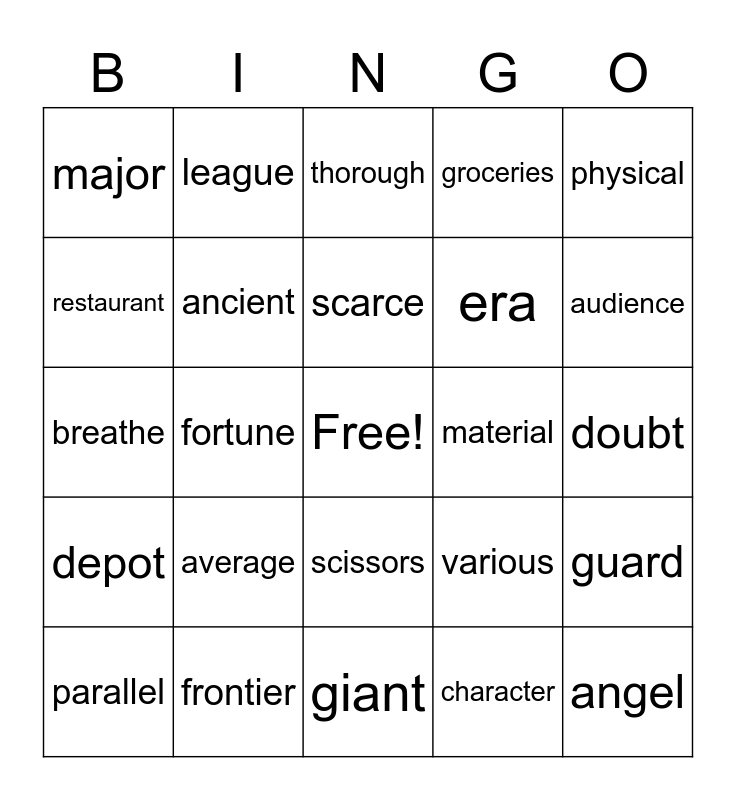 | B | I | N | G | O |
|---|---|---|---|---|
| major | league | thorough | groceries | physical |
| restaurant | ancient | scarce | era | audience |
| breathe | fortune | Free! | material | doubt |
| depot | average | scissors | various | guard |
| parallel | frontier | giant | character | angel |